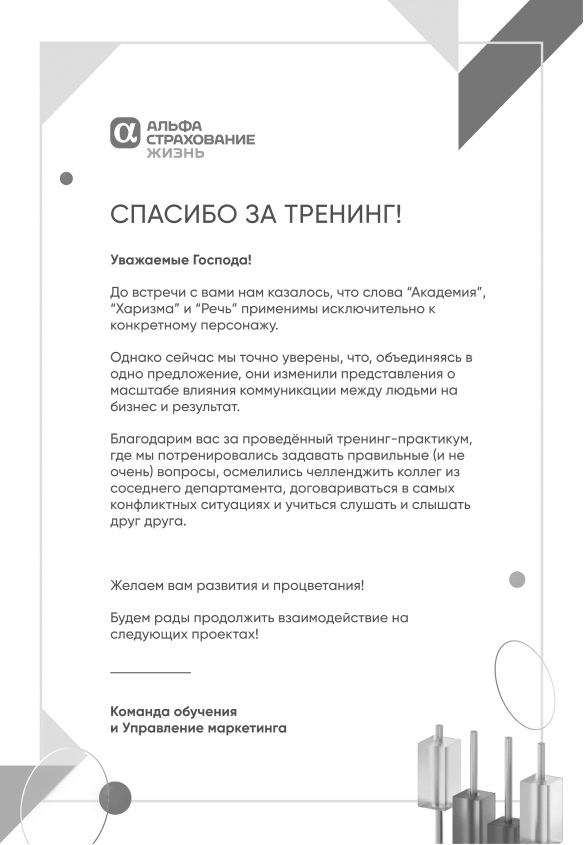 α АЛЬФА СТРАХОВАНИЕ ЖИЗНЬ

СПАСИБО ЗА ТРЕНИНГ!

Уважаемые Господа!

До встречи с вами нам казалось, что слова "Академия", "Харизма" и "Речь" применимы исключительно к конкретному персонажу.

Однако сейчас мы точно уверены, что, объединяясь в одно предложение, они изменили представления о масштабе влияния коммуникации между людьми на бизнес и результат.

Благодарим вас за проведённый тренинг-практикум, где мы потренировались задавать правильные (и не очень) вопросы, осмелились челленджить коллег из соседнего департамента, договариваться в самых конфликтных ситуациях и учиться слушать и слышать друг друга.

Желаем вам развития и процветания!

Будем рады продолжить взаимодействие на следующих проектах!

Команда обучения
и Управление маркетинга